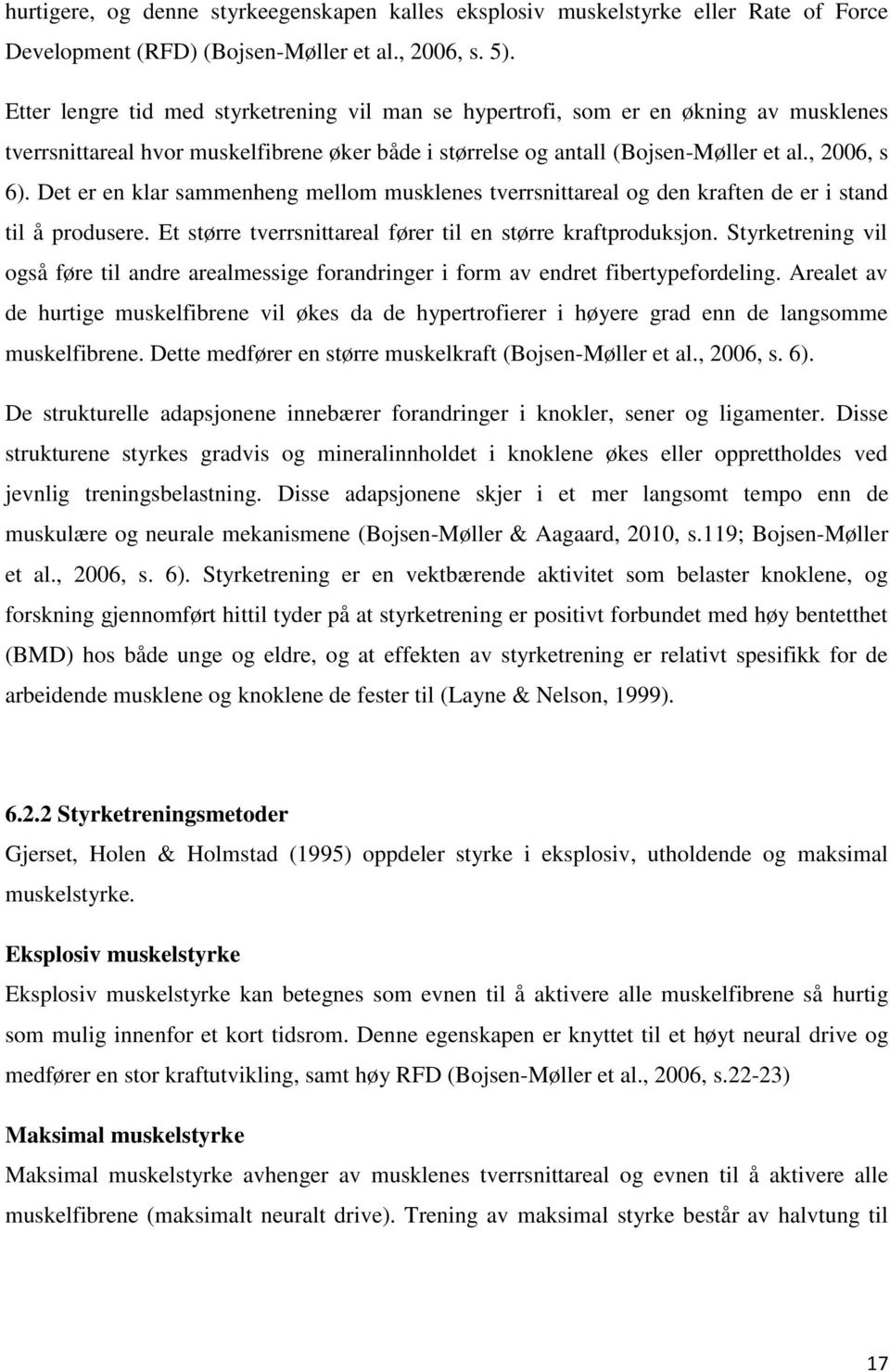 hurtigere, og denne styrkeegenskapen kalles eksplosiv muskelstyrke eller Rate of Force Development (RFD) (Bojsen-Møller et al., 2006, s. 5).

Etter lengre tid med styrketrening vil man se hypertrofi, som er en økning av musklenes tverrsnittareal hvor muskelfibrene øker både i størrelse og antall (Bojsen-Møller et al., 2006, s 6). Det er en klar sammenheng mellom musklenes tverrsnittareal og den kraften de er i stand til å produsere. Et større tverrsnittareal fører til en større kraftproduksjon. Styrketrening vil også føre til andre arealmessige forandringer i form av endret fibertypefordeling. Arealet av de hurtige muskelfibrene vil økes da de hypertrofierer i høyere grad enn de langsomme muskelfibrene. Dette medfører en større muskelkraft (Bojsen-Møller et al., 2006, s. 6).

De strukturelle adapsjonene innebærer forandringer i knokler, sener og ligamenter. Disse strukturene styrkes gradvis og mineralinnholdet i knoklene økes eller opprettholdes ved jevnlig treningsbelastning. Disse adapsjonene skjer i et mer langsomt tempo enn de muskulære og neurale mekanismene (Bojsen-Møller & Aagaard, 2010, s.119; Bojsen-Møller et al., 2006, s. 6). Styrketrening er en vektbærende aktivitet som belaster knoklene, og forskning gjennomført hittil tyder på at styrketrening er positivt forbundet med høy bentetthet (BMD) hos både unge og eldre, og at effekten av styrketrening er relativt spesifikk for de arbeidende musklene og knoklene de fester til (Layne & Nelson, 1999).

6.2.2 Styrketreningsmetoder
Gjerset, Holen & Holmstad (1995) oppdeler styrke i eksplosiv, utholdende og maksimal muskelstyrke.

Eksplosiv muskelstyrke
Eksplosiv muskelstyrke kan betegnes som evnen til å aktivere alle muskelfibrene så hurtig som mulig innenfor et kort tidsrom. Denne egenskapen er knyttet til et høyt neural drive og medfører en stor kraftutvikling, samt høy RFD (Bojsen-Møller et al., 2006, s.22-23)

Maksimal muskelstyrke
Maksimal muskelstyrke avhenger av musklenes tverrsnittareal og evnen til å aktivere alle muskelfibrene (maksimalt neuralt drive). Trening av maksimal styrke består av halvtung til

17